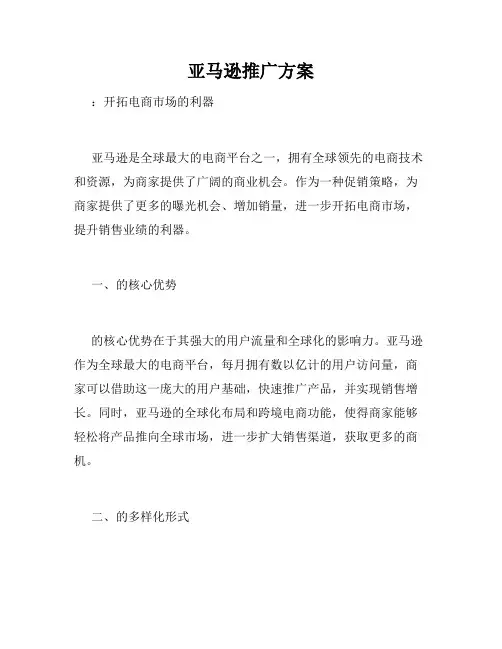 亚马逊推广方案

：开拓电商市场的利器

亚马逊是全球最大的电商平台之一，拥有全球领先的电商技术和资源，为商家提供了广阔的商业机会。作为一种促销策略，为商家提供了更多的曝光机会、增加销量，进一步开拓电商市场，提升销售业绩的利器。

一、的核心优势

的核心优势在于其强大的用户流量和全球化的影响力。亚马逊作为全球最大的电商平台，每月拥有数以亿计的用户访问量，商家可以借助这一庞大的用户基础，快速推广产品，并实现销售增长。同时，亚马逊的全球化布局和跨境电商功能，使得商家能够轻松将产品推向全球市场，进一步扩大销售渠道，获取更多的商机。

二、的多样化形式